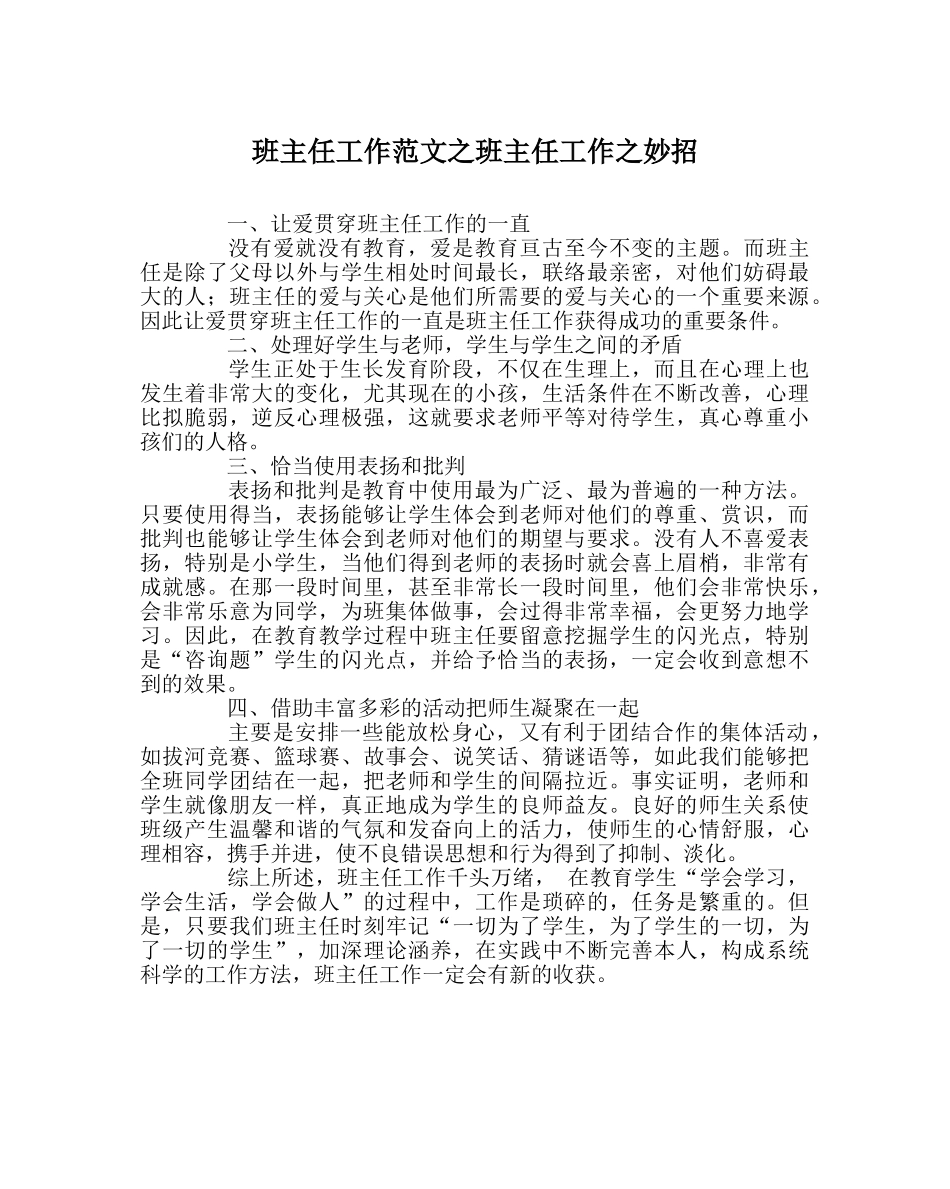 班主任工作范文之班主任工作之妙招

一、让爱贯穿班主任工作的一直

没有爱就没有教育，爱是教育亘古至今不变的主题。而班主任是除了父母以外与学生相处时间最长，联络最亲密，对他们妨碍最大的人；班主任的爱与关心是他们所需要的爱与关心的一个重要来源。因此让爱贯穿班主任工作的一直是班主任工作获得成功的重要条件。

二、处理好学生与老师，学生与学生之间的矛盾

学生正处于生长发育阶段，不仅在生理上，而且在心理上也发生着非常大的变化，尤其现在的小孩，生活条件在不断改善，心理比拟脆弱，逆反心理极强，这就要求老师平等对待学生，真心尊重小孩们的人格。

三、恰当使用表扬和批判

表扬和批判是教育中使用最为广泛、最为普遍的一种方法。只要使用得当，表扬能够让学生体会到老师对他们的尊重、赏识，而批判也能够让学生体会到老师对他们的期望与要求。没有人不喜爱表扬，特别是小学生，当他们得到老师的表扬时就会喜上眉梢，非常有成就感。在那一段时间里，甚至非常长一段时间里，他们会非常快乐，会非常乐意为同学，为班集体做事，会过得非常幸福，会更努力地学习。因此，在教育教学过程中班主任要留意挖掘学生的闪光点，特别是“咨询题”学生的闪光点，并给予恰当的表扬，一定会收到意想不到的效果。

四、借助丰富多彩的活动把师生凝聚在一起

主要是安排一些能放松身心，又有利于团结合作的集体活动，如拔河竞赛、篮球赛、故事会、说笑话、猜谜语等，如此我们能够把全班同学团结在一起，把老师和学生的间隔拉近。事实证明，老师和学生就像朋友一样，真正地成为学生的良师益友。良好的师生关系使班级产生温馨和谐的气氛和发奋向上的活力，使师生的心情舒服，心理相容，携手并进，使不良错误思想和行为得到了抑制、淡化。

综上所述，班主任工作千头万绪， 在教育学生“学会学习，学会生活，学会做人”的过程中，工作是琐碎的，任务是繁重的。但是，只要我们班主任时刻牢记“一切为了学生，为了学生的一切，为了一切的学生”，加深理论涵养，在实践中不断完善本人，构成系统科学的工作方法，班主任工作一定会有新的收获。